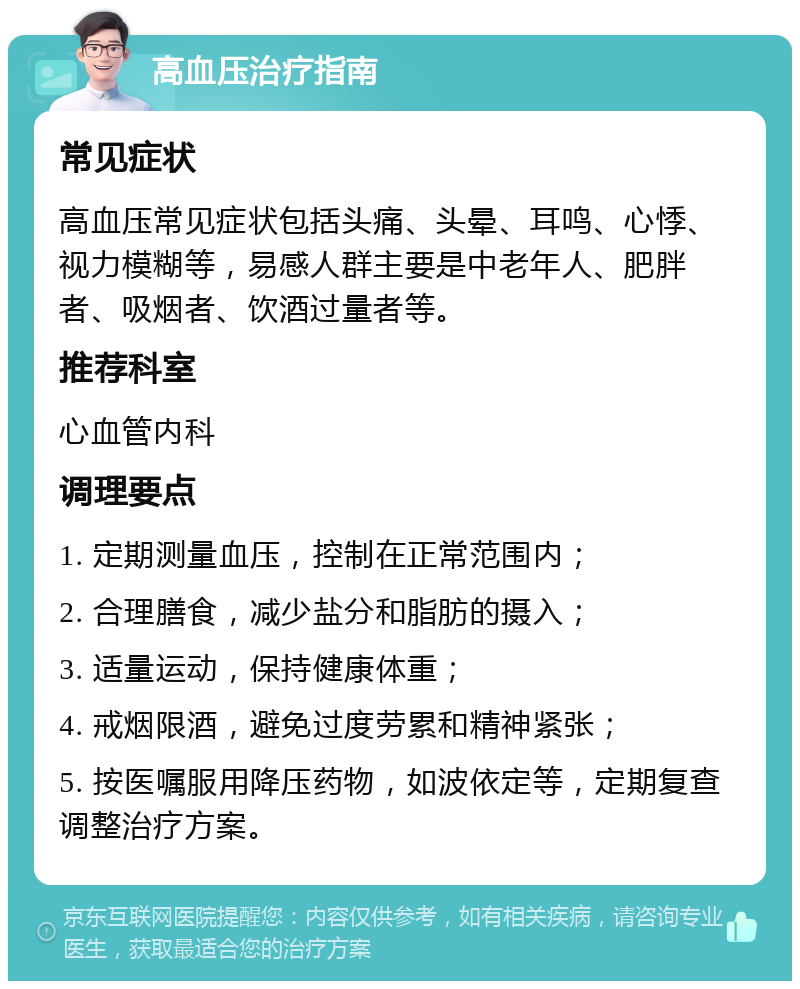 高血压治疗指南

常见症状

高血压常见症状包括头痛、头晕、耳鸣、心悸、视力模糊等，易感人群主要是中老年人、肥胖者、吸烟者、饮酒过量者等。

推荐科室

心血管内科

调理要点

1. 定期测量血压，控制在正常范围内；

2. 合理膳食，减少盐分和脂肪的摄入；

3. 适量运动，保持健康体重；

4. 戒烟限酒，避免过度劳累和精神紧张；

5. 按医嘱服用降压药物，如波依定等，定期复查调整治疗方案。

京东互联网医院提醒您：内容仅供参考，如有相关疾病，请咨询专业医生，获取最适合您的治疗方案